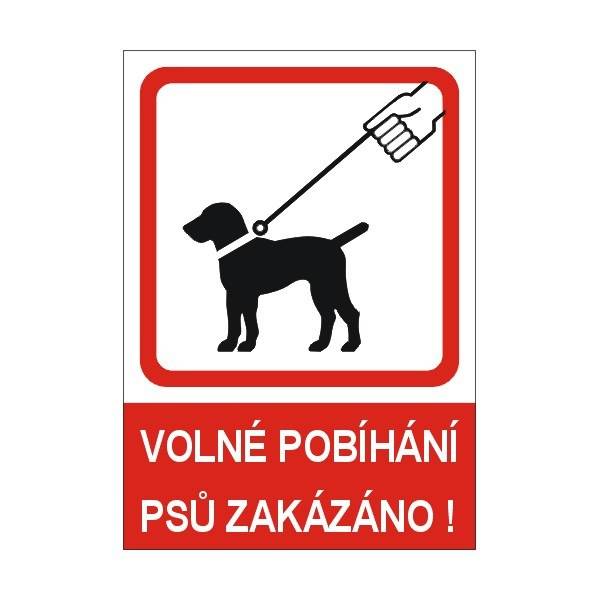 VOLNÉ POBÍHÁNÍ PSŮ ZAKÁZÁNO !